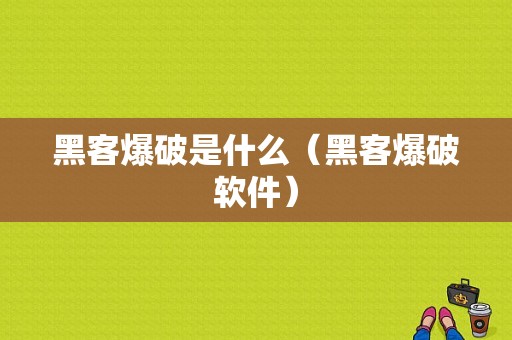 黑客爆破是什么（黑客爆破软件）